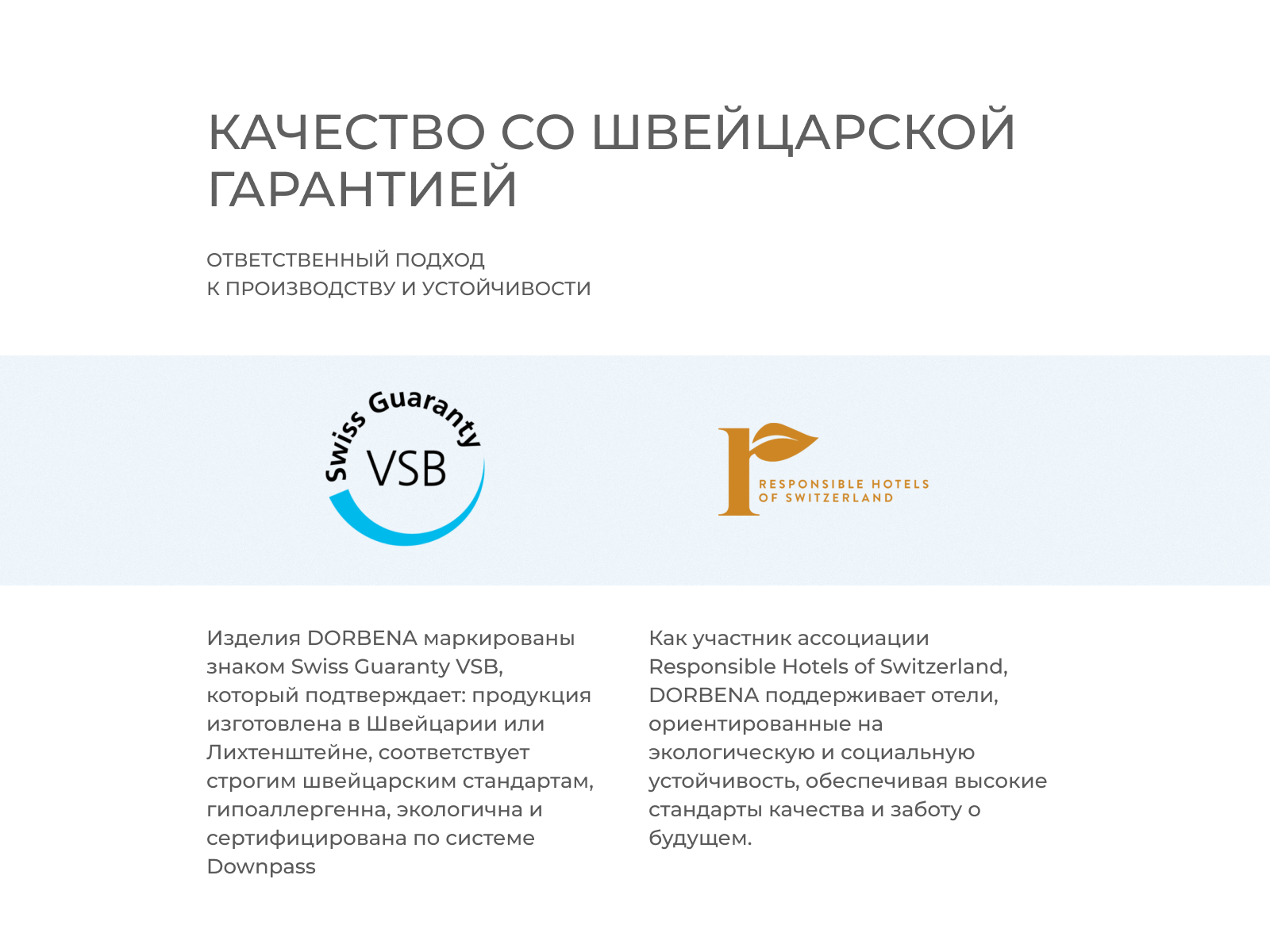 КАЧЕСТВО СО ШВЕЙЦАРСКОЙ ГАРАНТИЕЙ

ОТВЕТСТВЕННЫЙ ПОДХОД
К ПРОИЗВОДСТВУ И УСТОЙЧИВОСТИ

Swiss Guaranty
VSB

RESPONSIBLE HOTELS
OF SWITZERLAND

Изделия DORBENA маркированы знаком Swiss Guaranty VSB, который подтверждает: продукция изготовлена в Швейцарии или Лихтенштейне, соответствует строгим швейцарским стандартам, гипоаллергенна, экологична и сертифицирована по системе Downpass

Как участник ассоциации Responsible Hotels of Switzerland, DORBENA поддерживает отели, ориентированные на экологическую и социальную устойчивость, обеспечивая высокие стандарты качества и заботу о будущем.